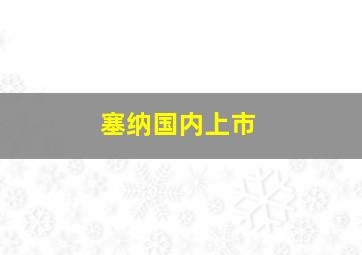 塞纳国内上市